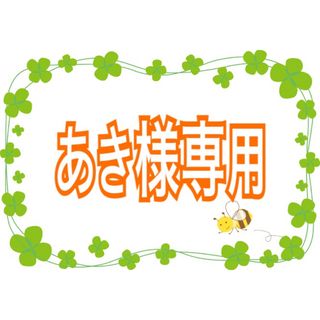 あき様専用